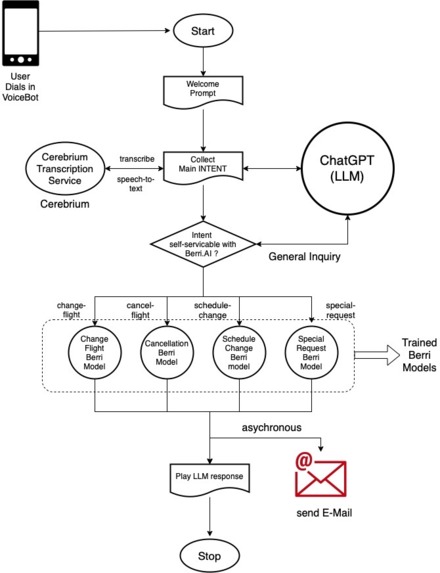 User Dials in VoiceBot

Start

Welcome Prompt

Cerebrium Transcription Service

Cerebrium

transcribe

speech-to-text

Collect Main INTENT

ChatGPT (LLM)

Intent self-servicable with Berri.AI ?

General Inquiry

change-flight

cancel-flight

schedule-change

special-request

Change Flight Berri Model

Cancellation Berri Model

Schedule Change Berri model

Special Request Berri Model

Trained Berri Models

asychronous

Play LLM response

@

send E-Mail

Stop